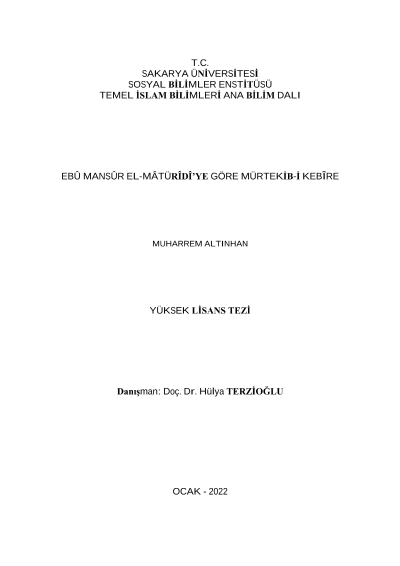 T.C.
SAKARYA ÜNİVERSİTESİ
SOSYAL BİLİMLER ENSTİTÜSÜ
TEMEL İSLAM BİLİMLERİ ANA BİLİM DALI

EBÛ MANSÛR EL-MÂTÜRÎDÎ'YE GÖRE MÜRTEKİB-İ KEBÎRE

MUHARREM ALTINHAN

YÜKSEK LİSANS TEZİ

Danışman: Doç. Dr. Hülya TERZİOĞLU

OCAK - 2022